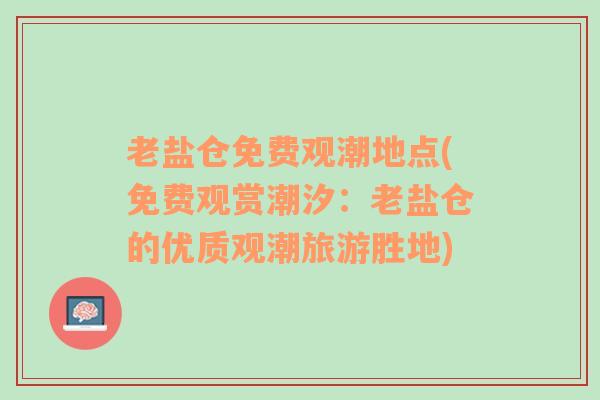 老盐仓免费观潮地点(免费观赏潮汐：老盐仓的优质观潮旅游胜地)